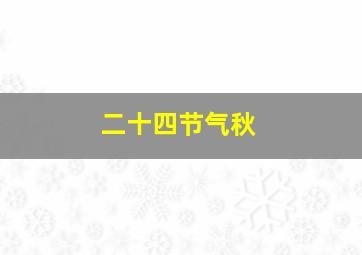 二十四节气秋